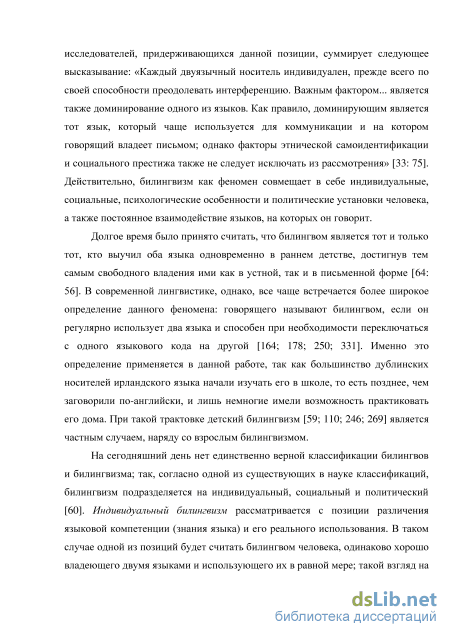 исследователей, придерживающихся данной позиции, суммирует следующее высказывание: «Каждый двуязычный носитель индивидуален, прежде всего по своей способности преодолевать интерференцию. Важным фактором... является также доминирование одного из языков. Как правило, доминирующим является тот язык, который чаще используется для коммуникации и на котором говорящий владеет письмом; однако факторы этнической самоидентификации и социального престижа также не следует исключать из рассмотрения» [33: 75]. Действительно, билингвизм как феномен совмещает в себе индивидуальные, социальные, психологические особенности и политические установки человека, а также постоянное взаимодействие языков, на которых он говорит.

Долгое время было принято считать, что билингвом является тот и только тот, кто выучил оба языка одновременно в раннем детстве, достигнув тем самым свободного владения ими как в устной, так и в письменной форме [64: 56]. В современной лингвистике, однако, все чаще встречается более широкое определение данного феномена: говорящего называют билингвом, если он регулярно использует два языка и способен при необходимости переключаться с одного языкового кода на другой [164; 178; 250; 331]. Именно это определение применяется в данной работе, так как большинство дублинских носителей ирландского языка начали изучать его в школе, то есть позднее, чем заговорили по-английски, и лишь немногие имели возможность практиковать его дома. При такой трактовке детский билингвизм [59; 110; 246; 269] является частным случаем, наряду со взрослым билингвизмом.

На сегодняшний день нет единственно верной классификации билингвов и билингвизма; так, согласно одной из существующих в науке классификаций, билингвизм подразделяется на индивидуальный, социальный и политический [60]. Индивидуальный билингвизм рассматривается с позиции различения языковой компетенции (знания языка) и его реального использования. В таком случае одной из позиций будет считать билингвом человека, одинаково хорошо владеющего двумя языками и использующего их в равной мере; такой взгляд на

dsLib.net
библиотека диссертаций